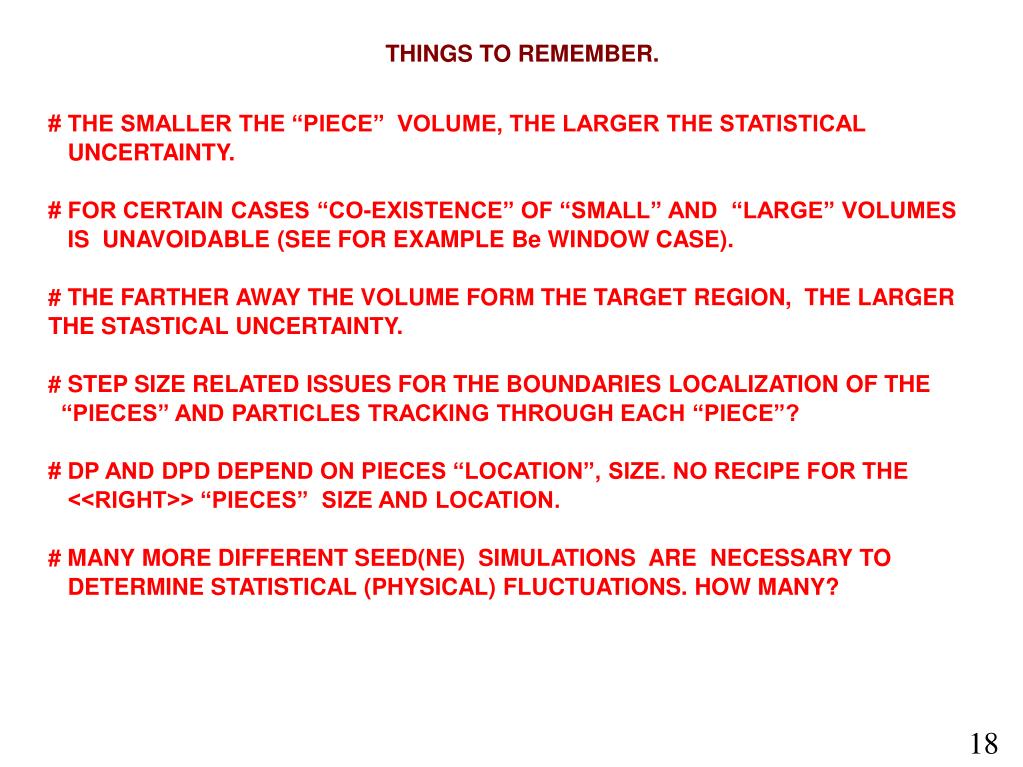 THINGS TO REMEMBER.

# THE SMALLER THE “PIECE” VOLUME, THE LARGER THE STATISTICAL UNCERTAINTY.

# FOR CERTAIN CASES “CO-EXISTENCE” OF “SMALL” AND “LARGE” VOLUMES IS UNAVOIDABLE (SEE FOR EXAMPLE Be WINDOW CASE).

# THE FARTHER AWAY THE VOLUME FORM THE TARGET REGION, THE LARGER THE STASTICAL UNCERTAINTY.

# STEP SIZE RELATED ISSUES FOR THE BOUNDARIES LOCALIZATION OF THE “PIECES” AND PARTICLES TRACKING THROUGH EACH “PIECE”?

# DP AND DPD DEPEND ON PIECES “LOCATION”, SIZE. NO RECIPE FOR THE <<RIGHT>> “PIECES” SIZE AND LOCATION.

# MANY MORE DIFFERENT SEED(NE) SIMULATIONS ARE NECESSARY TO DETERMINE STATISTICAL (PHYSICAL) FLUCTUATIONS. HOW MANY?

18